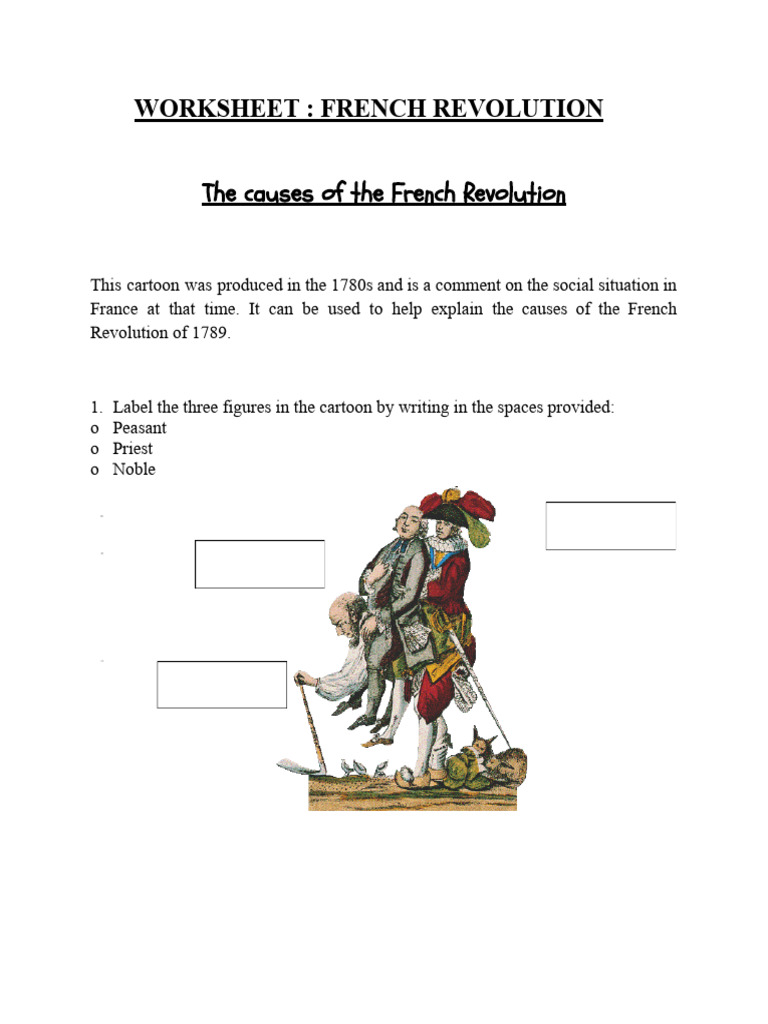 WORKSHEET : FRENCH REVOLUTION

The causes of the French Revolution

This cartoon was produced in the 1780s and is a comment on the social situation in France at that time. It can be used to help explain the causes of the French Revolution of 1789.

1. Label the three figures in the cartoon by writing in the spaces provided:
o Peasant
o Priest
o Noble